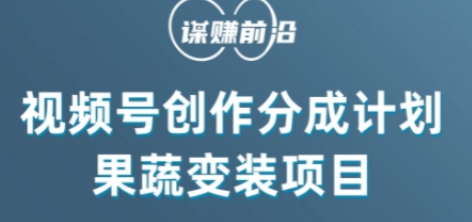 谋赚前沿

视频号创作分成计划
果蔬变装项目